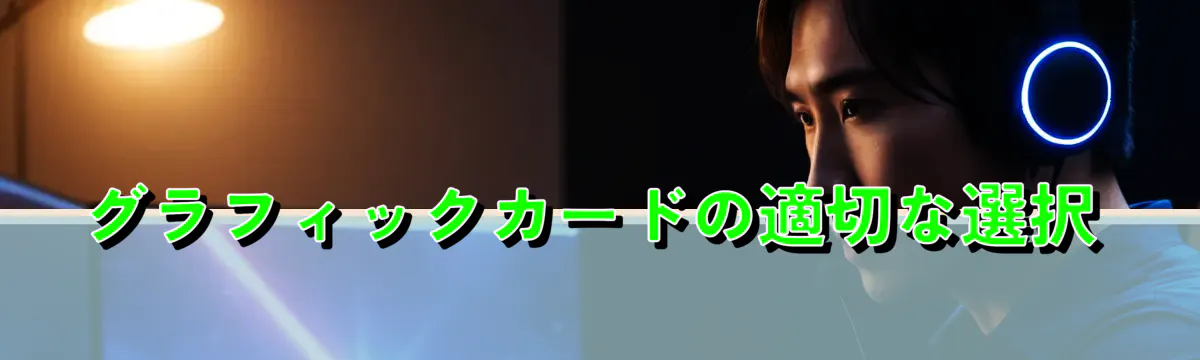 グラフィックカードの適切な選択